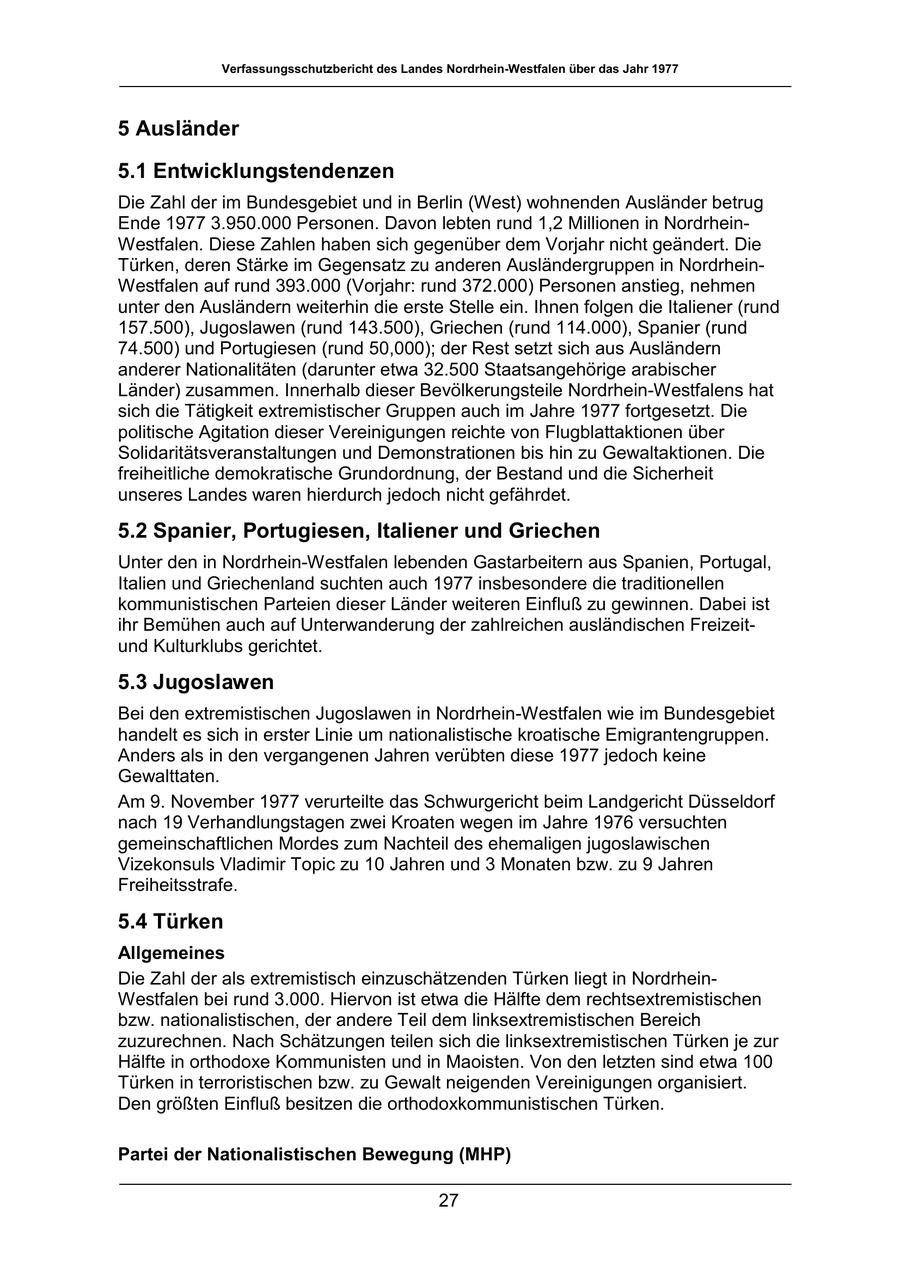 Verfassungsschutzbericht des Landes Nordrhein-Westfalen über das Jahr 1977

5 Ausländer

5.1 Entwicklungstendenzen

Die Zahl der im Bundesgebiet und in Berlin (West) wohnenden Ausländer betrug Ende 1977 3.950.000 Personen. Davon lebten rund 1,2 Millionen in Nordrhein-Westfalen. Diese Zahlen haben sich gegenüber dem Vorjahr nicht geändert. Die Türken, deren Stärke im Gegensatz zu anderen Ausländergruppen in Nordrhein-Westfalen auf rund 393.000 (Vorjahr: rund 372.000) Personen anstieg, nehmen unter den Ausländern weiterhin die erste Stelle ein. Ihnen folgen die Italiener (rund 157.500), Jugoslawen (rund 143.500), Griechen (rund 114.000), Spanier (rund 74.500) und Portugiesen (rund 50,000); der Rest setzt sich aus Ausländern anderer Nationalitäten (darunter etwa 32.500 Staatsangehörige arabischer Länder) zusammen. Innerhalb dieser Bevölkerungsteile Nordrhein-Westfalens hat sich die Tätigkeit extremistischer Gruppen auch im Jahre 1977 fortgesetzt. Die politische Agitation dieser Vereinigungen reichte von Flugblattaktionen über Solidaritätsveranstaltungen und Demonstrationen bis hin zu Gewaltaktionen. Die freiheitliche demokratische Grundordnung, der Bestand und die Sicherheit unseres Landes waren hierdurch jedoch nicht gefährdet.

5.2 Spanier, Portugiesen, Italiener und Griechen

Unter den in Nordrhein-Westfalen lebenden Gastarbeitern aus Spanien, Portugal, Italien und Griechenland suchten auch 1977 insbesondere die traditionellen kommunistischen Parteien dieser Länder weiteren Einfluß zu gewinnen. Dabei ist ihr Bemühen auch auf Unterwanderung der zahlreichen ausländischen Freizeit- und Kulturklubs gerichtet.

5.3 Jugoslawen

Bei den extremistischen Jugoslawen in Nordrhein-Westfalen wie im Bundesgebiet handelt es sich in erster Linie um nationalistische kroatische Emigrantengruppen. Anders als in den vergangenen Jahren verübten diese 1977 jedoch keine Gewalttaten.

Am 9. November 1977 verurteilte das Schwurgericht beim Landgericht Düsseldorf nach 19 Verhandlungstagen zwei Kroaten wegen im Jahre 1976 versuchten gemeinschaftlichen Mordes zum Nachteil des ehemaligen jugoslawischen Vizekonsuls Vladimir Topic zu 10 Jahren und 3 Monaten bzw. zu 9 Jahren Freiheitsstrafe.

5.4 Türken

Allgemeines

Die Zahl der als extremistisch einzuschätzenden Türken liegt in Nordrhein-Westfalen bei rund 3.000. Hiervon ist etwa die Hälfte dem rechtsextremistischen bzw. nationalistischen, der andere Teil dem linksextremistischen Bereich zuzurechnen. Nach Schätzungen teilen sich die linksextremistischen Türken je zur Hälfte in orthodoxe Kommunisten und in Maoisten. Von den letzten sind etwa 100 Türken in terroristischen bzw. zu Gewalt neigenden Vereinigungen organisiert. Den größten Einfluß besitzen die orthodoxkommunistischen Türken.

Partei der Nationalistischen Bewegung (MHP)

27